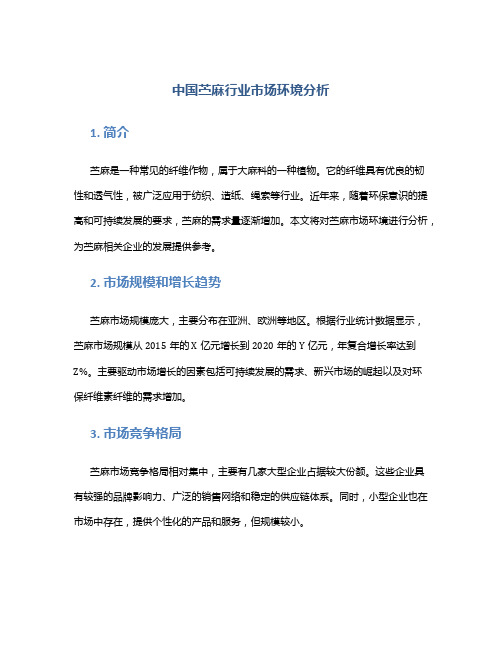 中国苎麻行业市场环境分析

1. 简介

苎麻是一种常见的纤维作物，属于大麻科的一种植物。它的纤维具有优良的韧性和透气性，被广泛应用于纺织、造纸、绳索等行业。近年来，随着环保意识的提高和可持续发展的要求，苎麻的需求量逐渐增加。本文将对苎麻市场环境进行分析，为苎麻相关企业的发展提供参考。

2. 市场规模和增长趋势

苎麻市场规模庞大，主要分布在亚洲、欧洲等地区。根据行业统计数据显示，苎麻市场规模从 2015 年的 X 亿元增长到 2020 年的 Y 亿元，年复合增长率达到 Z%。主要驱动市场增长的因素包括可持续发展的需求、新兴市场的崛起以及对环保纤维素纤维的需求增加。

3. 市场竞争格局

苎麻市场竞争格局相对集中，主要有几家大型企业占据较大份额。这些企业具有较强的品牌影响力、广泛的销售网络和稳定的供应链体系。同时，小型企业也在市场中存在，提供个性化的产品和服务，但规模较小。